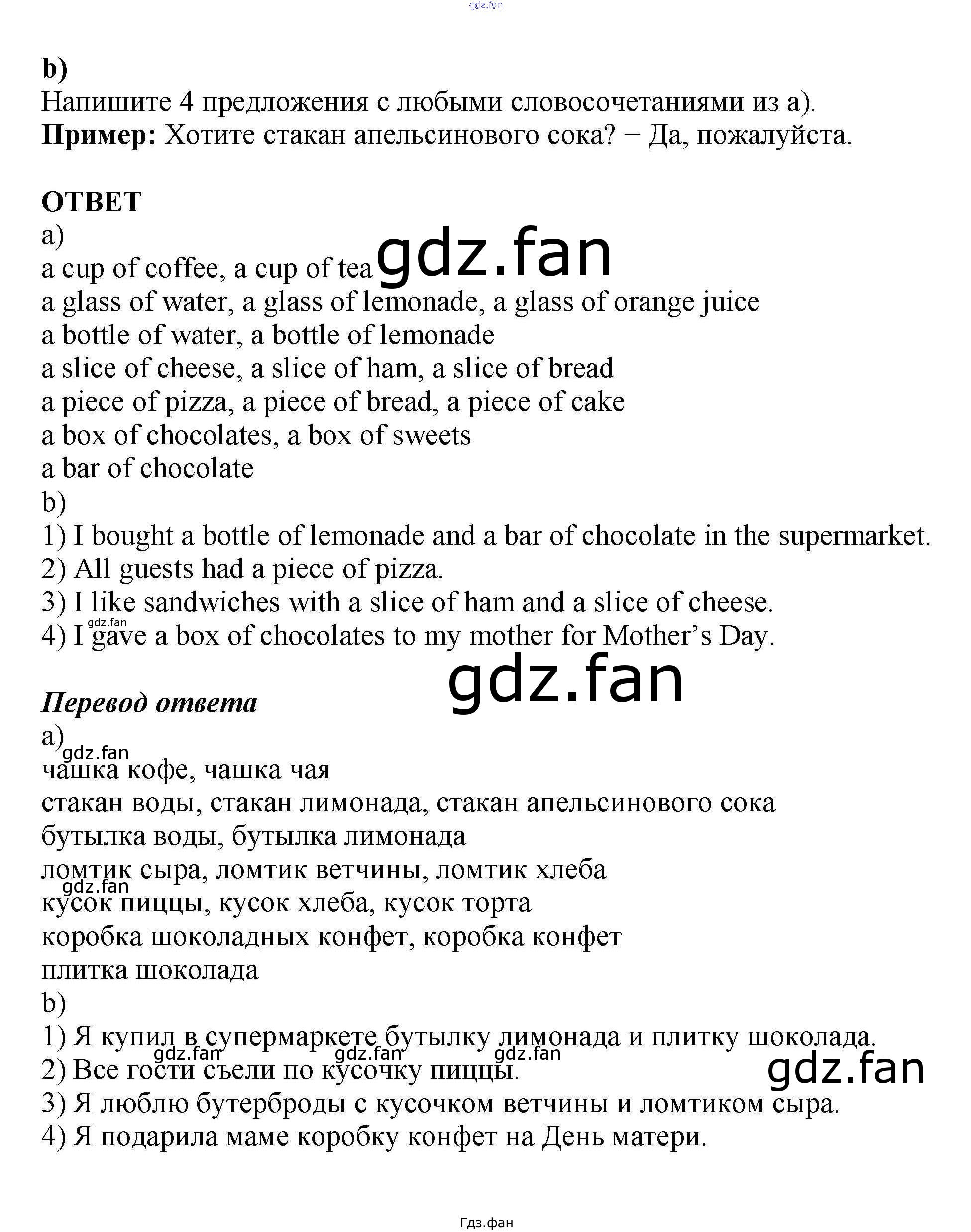 b)
Напишите 4 предложения с любыми словосочетаниями из a).
Пример: Хотите стакан апельсинового сока? − Да, пожалуйста.

ОТВЕТ
a)
a cup of coffee, a cup of tea
a glass of water, a glass of lemonade, a glass of orange juice
a bottle of water, a bottle of lemonade
a slice of cheese, a slice of ham, a slice of bread
a piece of pizza, a piece of bread, a piece of cake
a box of chocolates, a box of sweets
a bar of chocolate
b)
1) I bought a bottle of lemonade and a bar of chocolate in the supermarket.
2) All guests had a piece of pizza.
3) I like sandwiches with a slice of ham and a slice of cheese.
4) I gave a box of chocolates to my mother for Mother's Day.

Перевод ответа
a)
чашка кофе, чашка чая
стакан воды, стакан лимонада, стакан апельсинового сока
бутылка воды, бутылка лимонада
ломтик сыра, ломтик ветчины, ломтик хлеба
кусок пиццы, кусок хлеба, кусок торта
коробка шоколадных конфет, коробка конфет
плитка шоколада
b)
1) Я купил в супермаркете бутылку лимонада и плитку шоколада.
2) Все гости съели по кусочку пиццы.
3) Я люблю бутерброды с кусочком ветчины и ломтиком сыра.
4) Я подарила маме коробку конфет на День матери.

Гдз.фан

gdz.fan